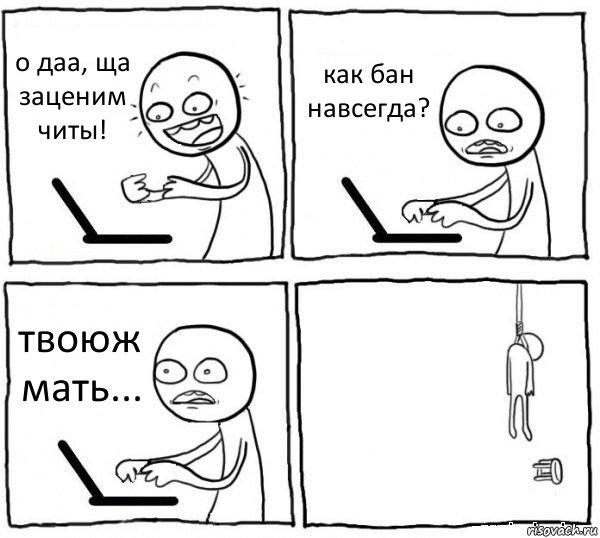 о даа, ща заценим читы!

как бан навсегда?

твоюж мать...

risovach.ru